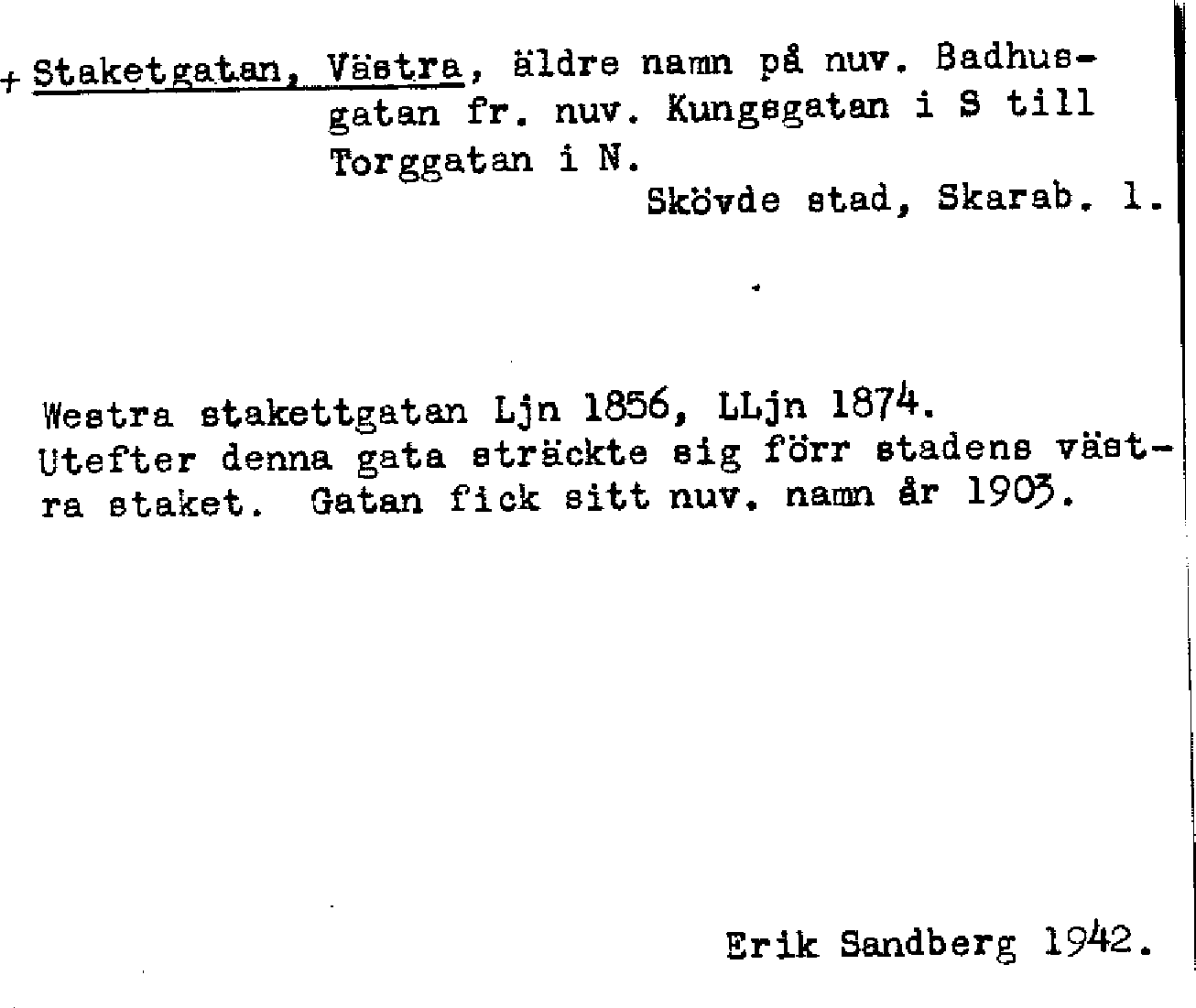 + Staketgatan, Västra, äldre namn på nuv. Badhusgatan fr. nuv. Kungsgatan i S till Torggatan i N.

Skövde stad, Skarab. l.

Westra stakettgatan Ljn 1856, LLjn 1874.
Utefter denna gata sträckte sig förr stadens västra staket. Gatan fick sitt nuv. namn år 1903.

Erik Sandberg 1942.